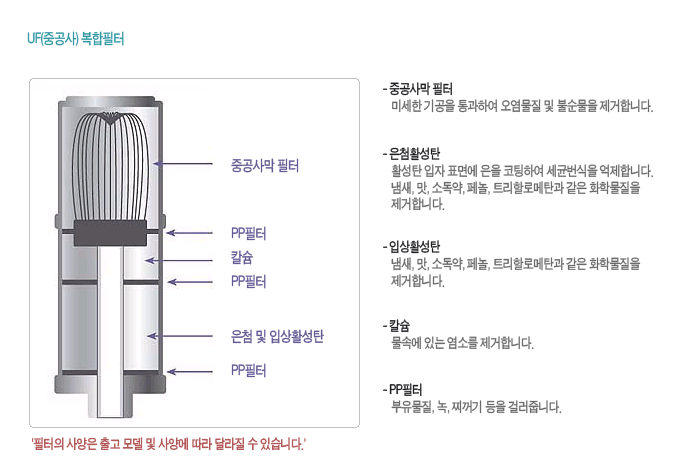 UF(중공사) 복합필터

중공사막 필터

PP필터

칼슘

PP필터

은첨 및 입상활성탄

PP필터

'필터의 사양은 출고 모델 및 사양에 따라 달라질 수 있습니다.'

- 중공사막 필터
미세한 기공을 통과하여 오염물질 및 불순물을 제거합니다.

- 은첨활성탄
활성탄 입자 표면에 은을 코팅하여 세균번식을 억제합니다. 냄새, 맛, 소독약, 페놀, 트리할로메탄과 같은 화학물질을 제거합니다.

- 입상활성탄
냄새, 맛, 소독약, 페놀, 트리할로메탄과 같은 화학물질을 제거합니다.

- 칼슘
물속에 있는 염소를 제거합니다.

- PP필터
부유물질, 녹, 찌꺼기 등을 걸러줍니다.